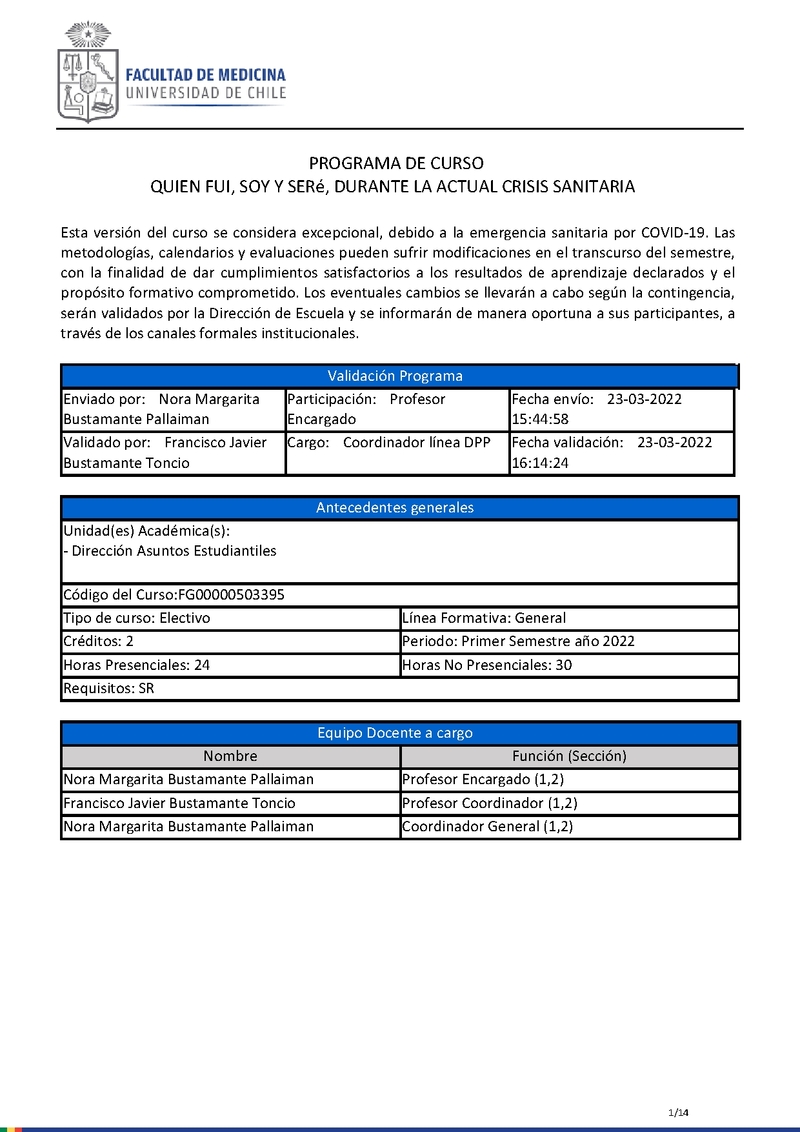 FACULTAD DE MEDICINA
UNIVERSIDAD DE CHILE

PROGRAMA DE CURSO
QUIEN FUI, SOY Y SERé, DURANTE LA ACTUAL CRISIS SANITARIA

Esta versión del curso se considera excepcional, debido a la emergencia sanitaria por COVID-19. Las metodologías, calendarios y evaluaciones pueden sufrir modificaciones en el transcurso del semestre, con la finalidad de dar cumplimientos satisfactorios a los resultados de aprendizaje declarados y el propósito formativo comprometido. Los eventuales cambios se llevarán a cabo según la contingencia, serán validados por la Dirección de Escuela y se informarán de manera oportuna a sus participantes, a través de los canales formales institucionales.

| Validación Programa | | |
|---|---|---|
| Enviado por: Nora Margarita Bustamante Pallaiman | Participación: Profesor Encargado | Fecha envío: 23-03-2022 15:44:58 |
| Validado por: Francisco Javier Bustamante Toncio | Cargo: Coordinador línea DPP | Fecha validación: 23-03-2022 16:14:24 |

| Antecedentes generales | |
|---|---|
| Unidad(es) Académica(s): - Dirección Asuntos Estudiantiles | |
| Código del Curso:FG00000503395 | |
| Tipo de curso: Electivo | Línea Formativa: General |
| Créditos: 2 | Periodo: Primer Semestre año 2022 |
| Horas Presenciales: 24 | Horas No Presenciales: 30 |
| Requisitos: SR | |

| Equipo Docente a cargo | |
|---|---|
| Nombre | Función (Sección) |
| Nora Margarita Bustamante Pallaiman | Profesor Encargado (1,2) |
| Francisco Javier Bustamante Toncio | Profesor Coordinador (1,2) |
| Nora Margarita Bustamante Pallaiman | Coordinador General (1,2) |

1/14